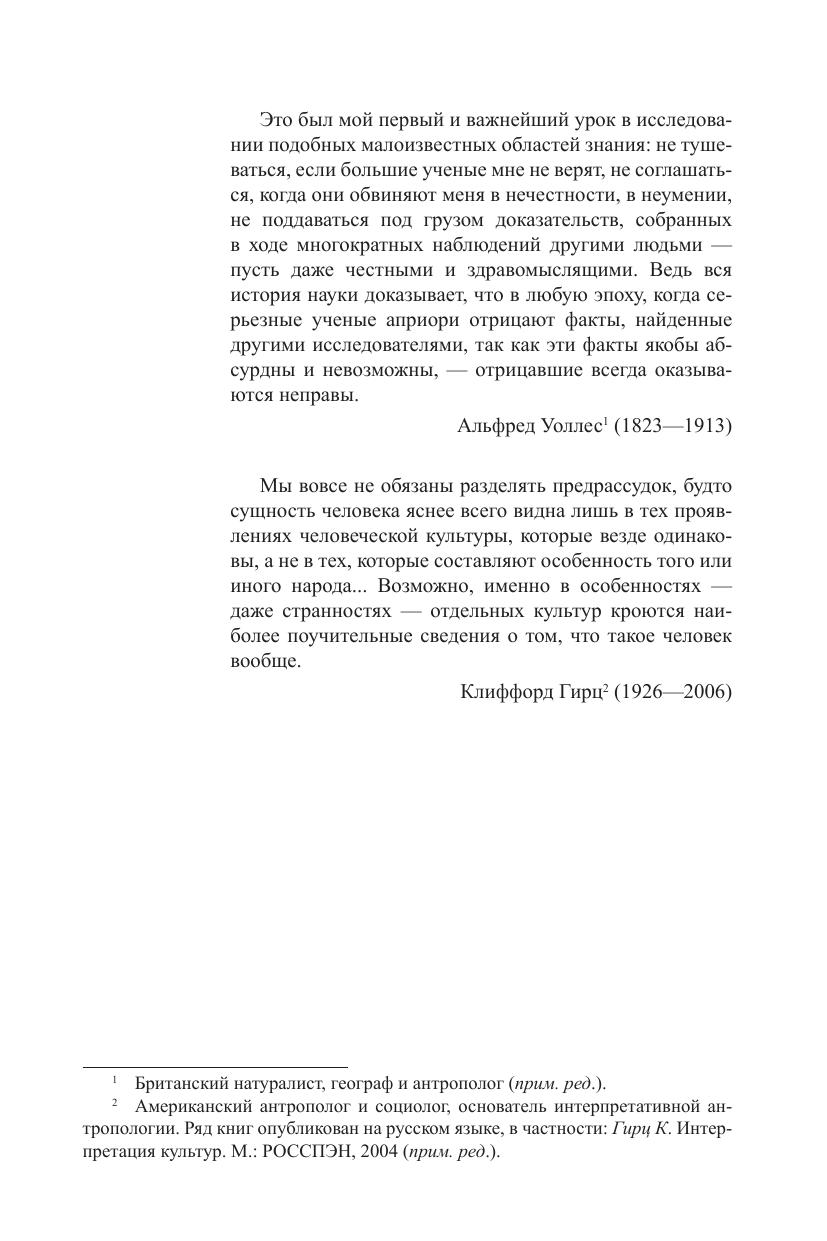 Это был мой первый и важнейший урок в исследовании подобных малоизвестных областей знания: не тушеваться, если большие ученые мне не верят, не соглашаться, когда они обвиняют меня в нечестности, в неумении, не поддаваться под грузом доказательств, собранных в ходе многократных наблюдений другими людьми — пусть даже честными и здравомыслящими. Ведь вся история науки доказывает, что в любую эпоху, когда серьезные ученые априори отрицают факты, найденные другими исследователями, так как эти факты якобы абсурдны и невозможны, — отрицавшие всегда оказываются неправы.

Альфред Уоллес$^1$ (1823—1913)

Мы вовсе не обязаны разделять предрассудок, будто сущность человека яснее всего видна лишь в тех проявлениях человеческой культуры, которые везде одинаковы, а не в тех, которые составляют особенность того или иного народа... Возможно, именно в особенностях — даже странностях — отдельных культур кроются наиболее поучительные сведения о том, что такое человек вообще.

Клиффорд Гирц$^2$ (1926—2006)

$^1$ Британский натуралист, географ и антрополог (прим. ред.).

$^2$ Американский антрополог и социолог, основатель интерпретативной антропологии. Ряд книг опубликован на русском языке, в частности: Гирц К. Интерпретация культур. М.: РОССПЭН, 2004 (прим. ред.).